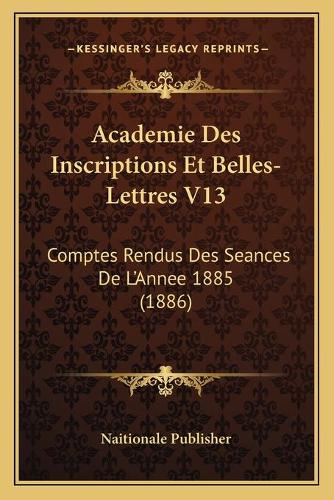 —KESSINGER'S LEGACY REPRINTS—

Academie Des Inscriptions Et Belles-Lettres V13

Comptes Rendus Des Seances De L'Annee 1885 (1886)

Naitionale Publisher